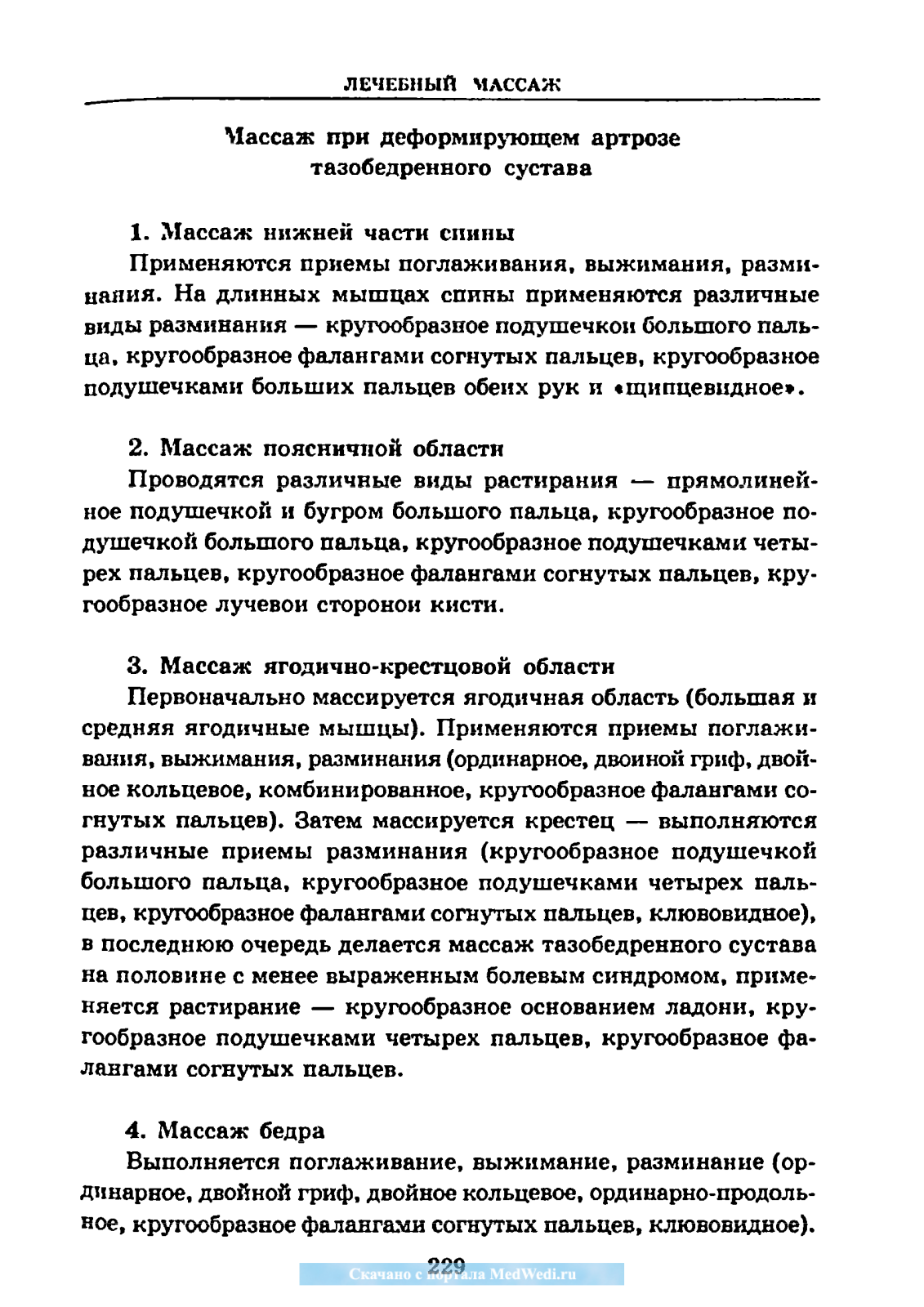 ЛЕЧЕБНЫЙ МАССАЖ

Массаж при деформирующем артрозе тазобедренного сустава

1. Массаж нижней части спины

Применяются приемы поглаживания, выжимания, разминания. На длинных мышцах спины применяются различные виды разминания — кругообразное подушечкой большого пальца, кругообразное фалангами согнутых пальцев, кругообразное подушечками больших пальцев обеих рук и «щипцевидное».

2. Массаж поясничной области

Проводятся различные виды растирания — прямолинейное подушечкой и бугром большого пальца, кругообразное подушечкой большого пальца, кругообразное подушечками четырех пальцев, кругообразное фалангами согнутых пальцев, кругообразное лучевой стороной кисти.

3. Массаж ягодично-крестцовой области

Первоначально массируется ягодичная область (большая и средняя ягодичные мышцы). Применяются приемы поглаживания, выжимания, разминания (ординарное, двойной гриф, двойное кольцевое, комбинированное, кругообразное фалангами согнутых пальцев). Затем массируется крестец — выполняются различные приемы разминания (кругообразное подушечкой большого пальца, кругообразное подушечками четырех пальцев, кругообразное фалангами согнутых пальцев, клювовидное), в последнюю очередь делается массаж тазобедренного сустава на половине с менее выраженным болевым синдромом, применяется растирание — кругообразное основанием ладони, кругообразное подушечками четырех пальцев, кругообразное фалангами согнутых пальцев.

4. Массаж бедра

Выполняется поглаживание, выжимание, разминание (ординарное, двойной гриф, двойное кольцевое, ординарно-продольное, кругообразное фалангами согнутых пальцев, клювовидное).

229

Скачано с портала MedWedi.ru